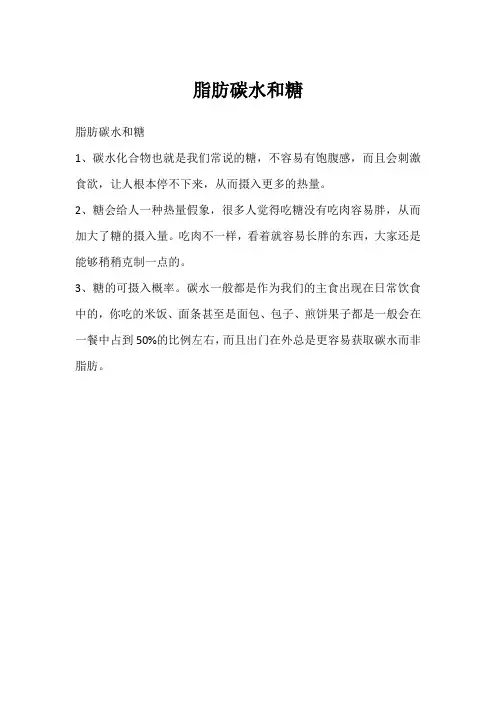 脂肪碳水和糖

脂肪碳水和糖

1、碳水化合物也就是我们常说的糖，不容易有饱腹感，而且会刺激食欲，让人根本停不下来，从而摄入更多的热量。

2、糖会给人一种热量假象，很多人觉得吃糖没有吃肉容易胖，从而加大了糖的摄入量。吃肉不一样，看着就容易长胖的东西，大家还是能够稍稍克制一点的。

3、糖的可摄入概率。碳水一般都是作为我们的主食出现在日常饮食中的，你吃的米饭、面条甚至是面包、包子、煎饼果子都是一般会在一餐中占到 50%的比例左右，而且出门在外总是更容易获取碳水而非脂肪。